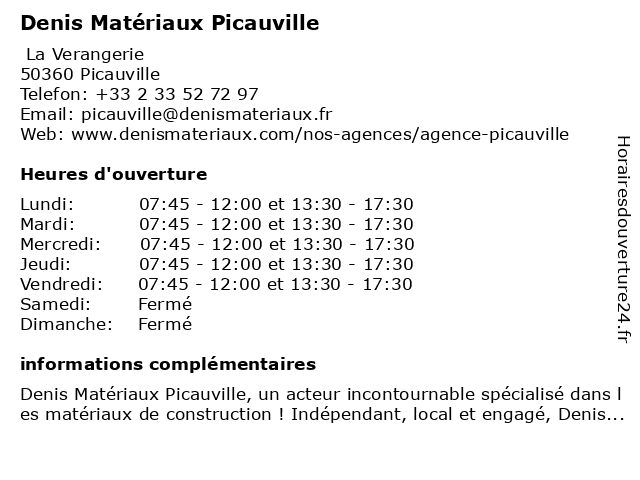 Denis Matériaux Picauville

La Verangerie
50360 Picauville
Telefon: +33 2 33 52 72 97
Email: picauville@denismateriaux.fr
Web: www.denismateriaux.com/nos-agences/agence-picauville

Heures d'ouverture

| | |
|---|---|
| Lundi: | 07:45 - 12:00 et 13:30 - 17:30 |
| Mardi: | 07:45 - 12:00 et 13:30 - 17:30 |
| Mercredi: | 07:45 - 12:00 et 13:30 - 17:30 |
| Jeudi: | 07:45 - 12:00 et 13:30 - 17:30 |
| Vendredi: | 07:45 - 12:00 et 13:30 - 17:30 |
| Samedi: | Fermé |
| Dimanche: | Fermé |

informations complémentaires

Denis Matériaux Picauville, un acteur incontournable spécialisé dans l es matériaux de construction ! Indépendant, local et engagé, Denis...

Horairesdouverture24.fr